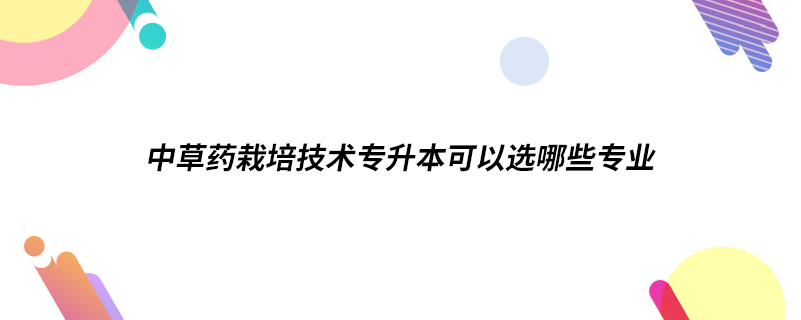 中草药栽培技术专升本可以选哪些专业